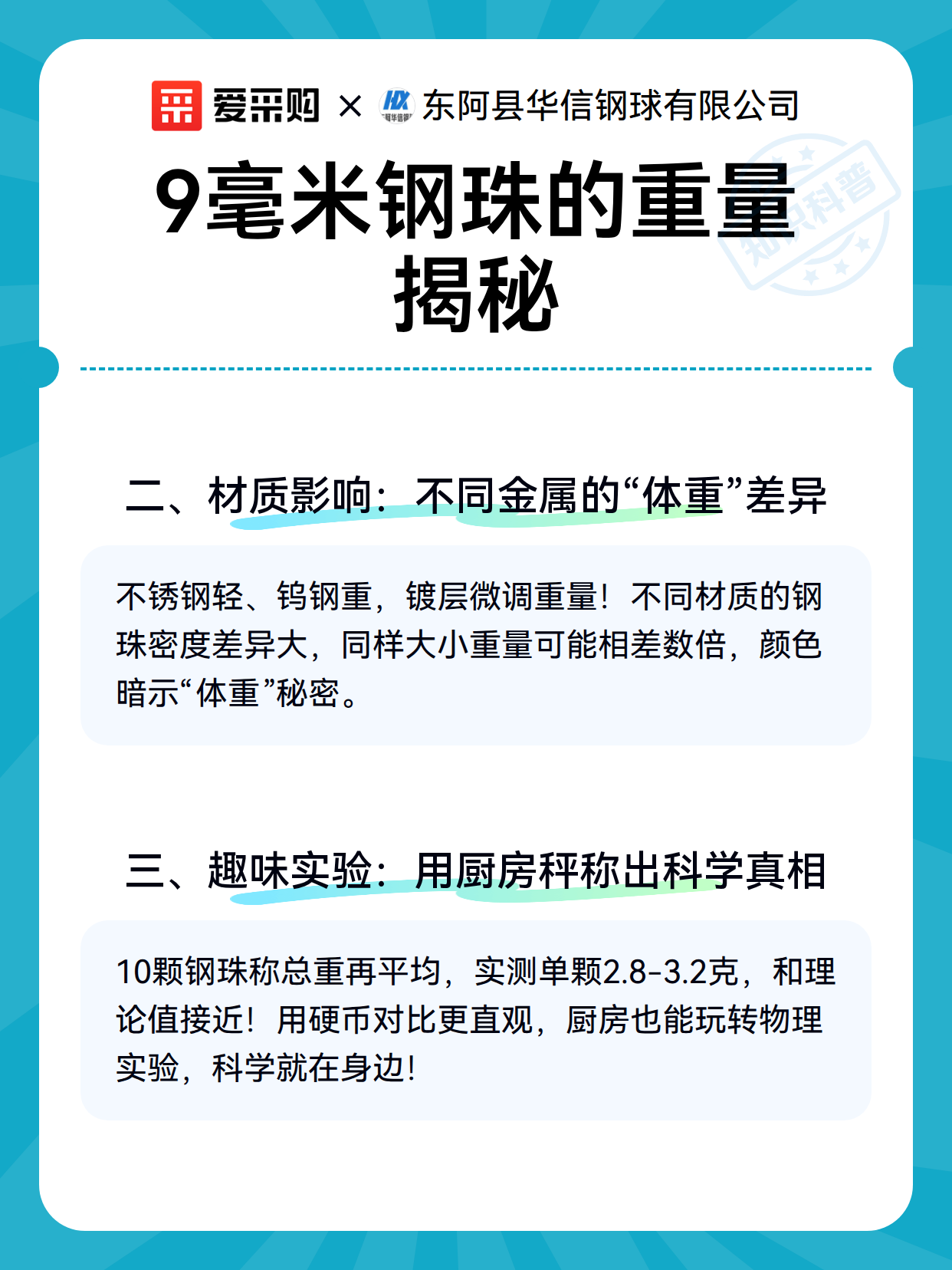 爱采购 × 东阿县华信钢球有限公司

9毫米钢珠的重量揭秘

知识科普

二、材质影响：不同金属的“体重”差异

不锈钢轻、钨钢重，镀层微调重量！不同材质的钢珠密度差异大，同样大小重量可能相差数倍，颜色暗示“体重”秘密。

三、趣味实验：用厨房秤称出科学真相

10颗钢珠称总重再平均，实测单颗2.8-3.2克，和理论值接近！用硬币对比更直观，厨房也能玩转物理实验，科学就在身边！